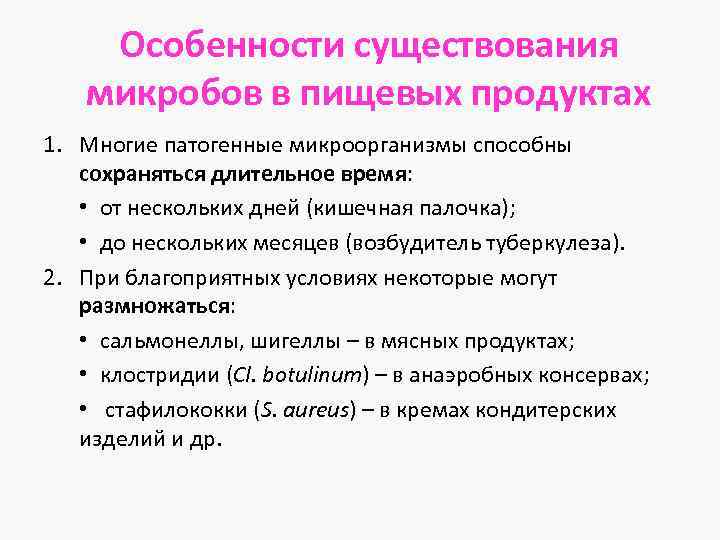 Особенности существования микробов в пищевых продуктах

1. Многие патогенные микроорганизмы способны сохраняться длительное время:

• от нескольких дней (кишечная палочка);

• до нескольких месяцев (возбудитель туберкулеза).

2. При благоприятных условиях некоторые могут размножаться:

• сальмонеллы, шигеллы – в мясных продуктах;

• клостридии (Cl. botulinum) – в анаэробных консервах;

• стафилококки (S. aureus) – в кремах кондитерских изделий и др.